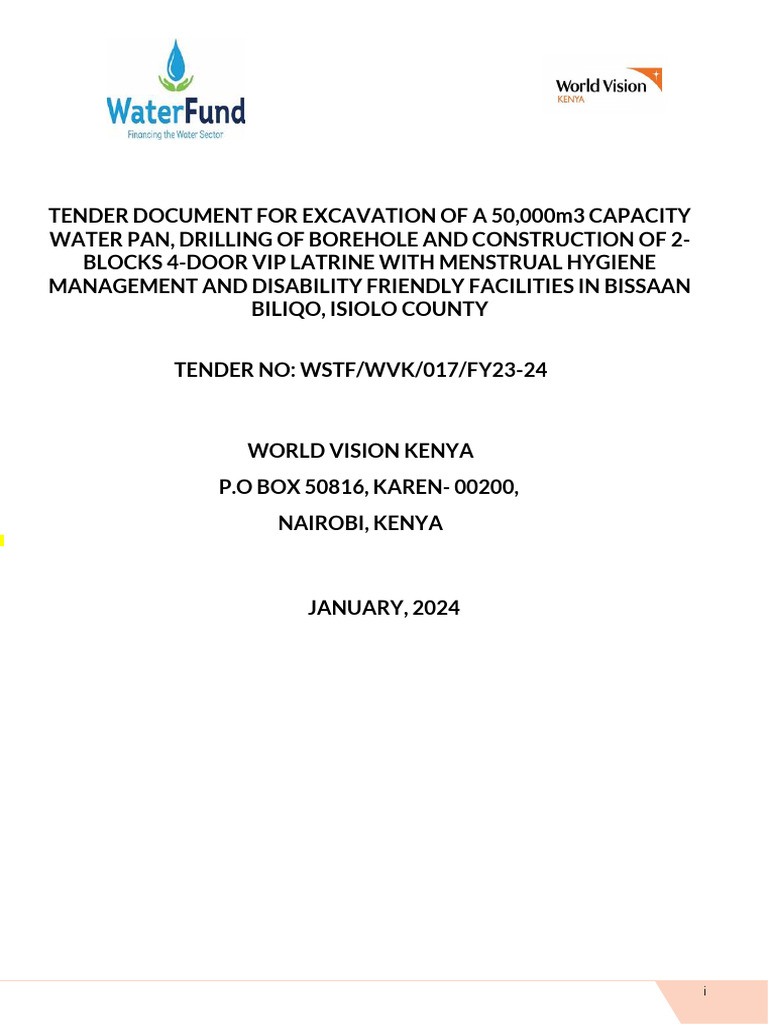 WaterFund
Financing the Water Sector

World Vision
KENYA

TENDER DOCUMENT FOR EXCAVATION OF A 50,000m3 CAPACITY WATER PAN, DRILLING OF BOREHOLE AND CONSTRUCTION OF 2-BLOCKS 4-DOOR VIP LATRINE WITH MENSTRUAL HYGIENE MANAGEMENT AND DISABILITY FRIENDLY FACILITIES IN BISSAAN BILIQO, ISIOLO COUNTY

TENDER NO: WSTF/WVK/017/FY23-24

WORLD VISION KENYA
P.O BOX 50816, KAREN- 00200,
NAIROBI, KENYA

JANUARY, 2024

i